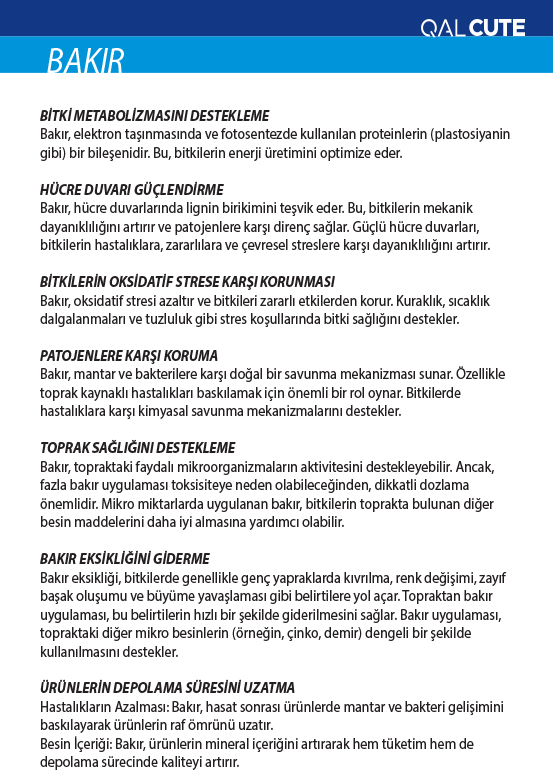 QAL CUTE

BAKIR

BİTKİ METABOLİZMASINI DESTEKLEME
Bakır, elektron taşınmasında ve fotosentezde kullanılan proteinlerin (plastosiyanin gibi) bir bileşenidir. Bu, bitkilerin enerji üretimini optimize eder.

HÜCRE DUVARI GÜÇLENDİRME
Bakır, hücre duvarlarında lignin birikimini teşvik eder. Bu, bitkilerin mekanik dayanıklılığını artırır ve patojenlere karşı direnç sağlar. Güçlü hücre duvarları, bitkilerin hastalıklara, zararlılara ve çevresel streslere karşı dayanıklılığını artırır.

BİTKİLERİN OKSİDATİF STRESE KARŞI KORUNMASI
Bakır, oksidatif stresi azaltır ve bitkileri zararlı etkilerden korur. Kuraklık, sıcaklık dalgalanmaları ve tuzluluk gibi stres koşullarında bitki sağlığını destekler.

PATOJENLERE KARŞI KORUMA
Bakır, mantar ve bakterilere karşı doğal bir savunma mekanizması sunar. Özellikle toprak kaynaklı hastalıkları baskılamak için önemli bir rol oynar. Bitkilerde hastalıklara karşı kimyasal savunma mekanizmalarını destekler.

TOPRAK SAĞLIĞINI DESTEKLEME
Bakır, topraktaki faydalı mikroorganizmaların aktivitesini destekleyebilir. Ancak, fazla bakır uygulaması toksisiteye neden olabileceğinden, dikkatli dozlama önemlidir. Mikro miktarlarda uygulanan bakır, bitkilerin toprakta bulunan diğer besin maddelerini daha iyi almasına yardımcı olabilir.

BAKIR EKSİKLİĞİNİ GİDERME
Bakır eksikliği, bitkilerde genellikle genç yapraklarda kıvrılma, renk değişimi, zayıf başak oluşumu ve büyüme yavaşlaması gibi belirtilere yol açar. Topraktan bakır uygulaması, bu belirtilerin hızlı bir şekilde giderilmesini sağlar. Bakır uygulaması, topraktaki diğer mikro besinlerin (örneğin, çinko, demir) dengeli bir şekilde kullanılmasını destekler.

ÜRÜNLERİN DEPOLAMA SÜRESİNİ UZATMA
Hastalıkların Azalması: Bakır, hasat sonrası ürünlerde mantar ve bakteri gelişimini baskılayarak ürünlerin raf ömrünü uzatır.
Besin İçeriği: Bakır, ürünlerin mineral içeriğini artırarak hem tüketim hem de depolama sürecinde kaliteyi artırır.